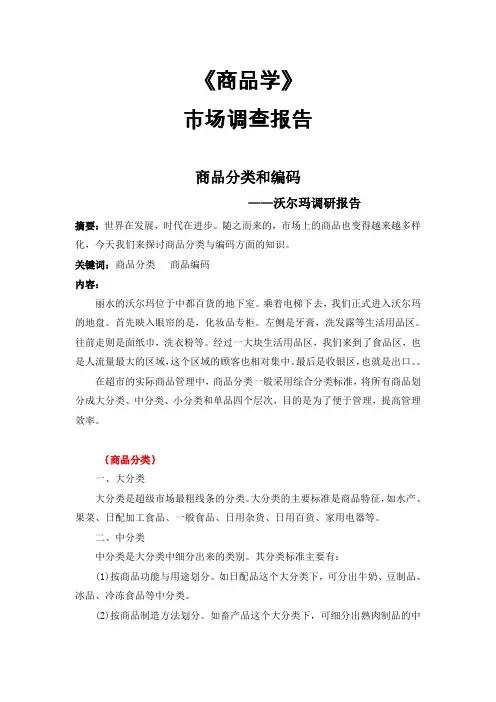 《商品学》
市场调查报告

商品分类和编码
——沃尔玛调研报告

摘要：世界在发展，时代在进步。随之而来的，市场上的商品也变得越来越多样化，今天我们来探讨商品分类与编码方面的知识。

关键词：商品分类　商品编码

内容：

丽水的沃尔玛位于中都百货的地下室。乘着电梯下去，我们正式进入沃尔玛的地盘。首先映入眼帘的是，化妆品专柜。左侧是牙膏，洗发露等生活用品区。往前走则是面纸巾，洗衣粉等。经过一大块生活用品区，我们来到了食品区，也是人流量最大的区域，这个区域的顾客也相对集中。最后是收银区，也就是出口。。

在超市的实际商品管理中，商品分类一般采用综合分类标准，将所有商品划分成大分类、中分类、小分类和单品四个层次，目的是为了便于管理，提高管理效率。

〔商品分类〕

一、大分类

大分类是超级市场最粗线条的分类。大分类的主要标准是商品特征，如水产、果菜、日配加工食品、一般食品、日用杂货、日用百货、家用电器等。

二、中分类

中分类是大分类中细分出来的类别。其分类标准主要有：

(1)按商品功能与用途划分。如日配品这个大分类下，可分出牛奶、豆制品、冰品、冷冻食品等中分类。

(2)按商品制造方法划分。如畜产品这个大分类下，可细分出熟肉制品的中